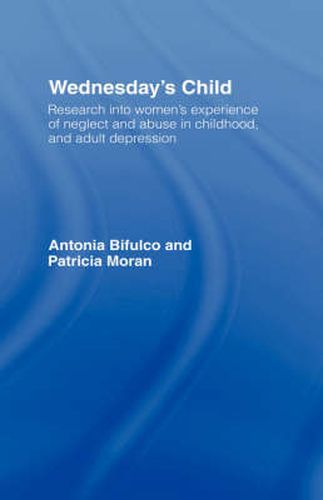 Wednesday's Child

Research into women's experience of neglect and abuse in childhood, and adult depression

Antonia Bifulco and Patricia Moran